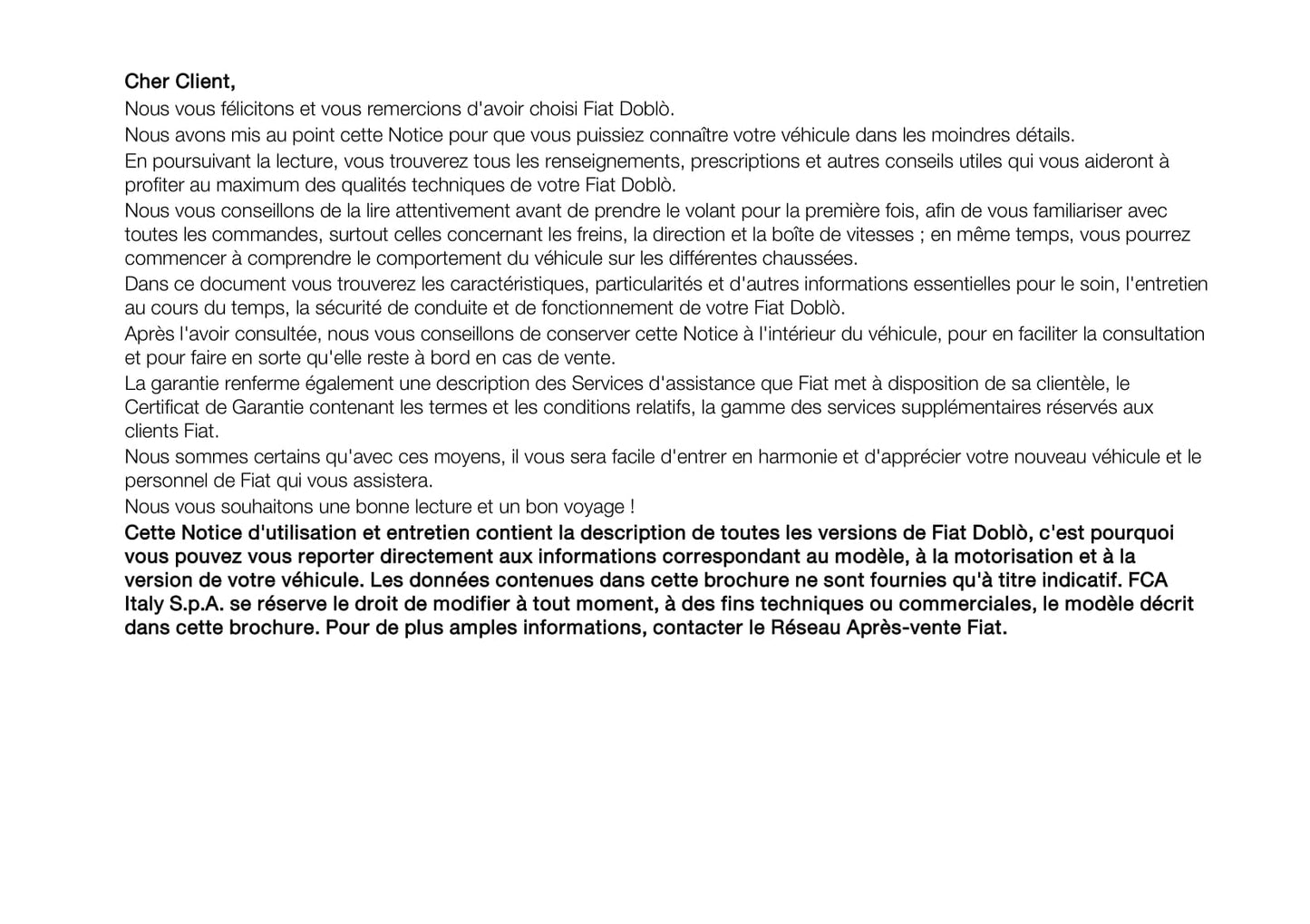 Cher Client,

Nous vous félicitons et vous remercions d'avoir choisi Fiat Doblò.

Nous avons mis au point cette Notice pour que vous puissiez connaître votre véhicule dans les moindres détails.

En poursuivant la lecture, vous trouverez tous les renseignements, prescriptions et autres conseils utiles qui vous aideront à profiter au maximum des qualités techniques de votre Fiat Doblò.

Nous vous conseillons de la lire attentivement avant de prendre le volant pour la première fois, afin de vous familiariser avec toutes les commandes, surtout celles concernant les freins, la direction et la boîte de vitesses ; en même temps, vous pourrez commencer à comprendre le comportement du véhicule sur les différentes chaussées.

Dans ce document vous trouverez les caractéristiques, particularités et d'autres informations essentielles pour le soin, l'entretien au cours du temps, la sécurité de conduite et de fonctionnement de votre Fiat Doblò.

Après l'avoir consultée, nous vous conseillons de conserver cette Notice à l'intérieur du véhicule, pour en faciliter la consultation et pour faire en sorte qu'elle reste à bord en cas de vente.

La garantie renferme également une description des Services d'assistance que Fiat met à disposition de sa clientèle, le Certificat de Garantie contenant les termes et les conditions relatifs, la gamme des services supplémentaires réservés aux clients Fiat.

Nous sommes certains qu'avec ces moyens, il vous sera facile d'entrer en harmonie et d'apprécier votre nouveau véhicule et le personnel de Fiat qui vous assistera.

Nous vous souhaitons une bonne lecture et un bon voyage !

Cette Notice d'utilisation et entretien contient la description de toutes les versions de Fiat Doblò, c'est pourquoi vous pouvez vous reporter directement aux informations correspondant au modèle, à la motorisation et à la version de votre véhicule. Les données contenues dans cette brochure ne sont fournies qu'à titre indicatif. FCA Italy S.p.A. se réserve le droit de modifier à tout moment, à des fins techniques ou commerciales, le modèle décrit dans cette brochure. Pour de plus amples informations, contacter le Réseau Après-vente Fiat.